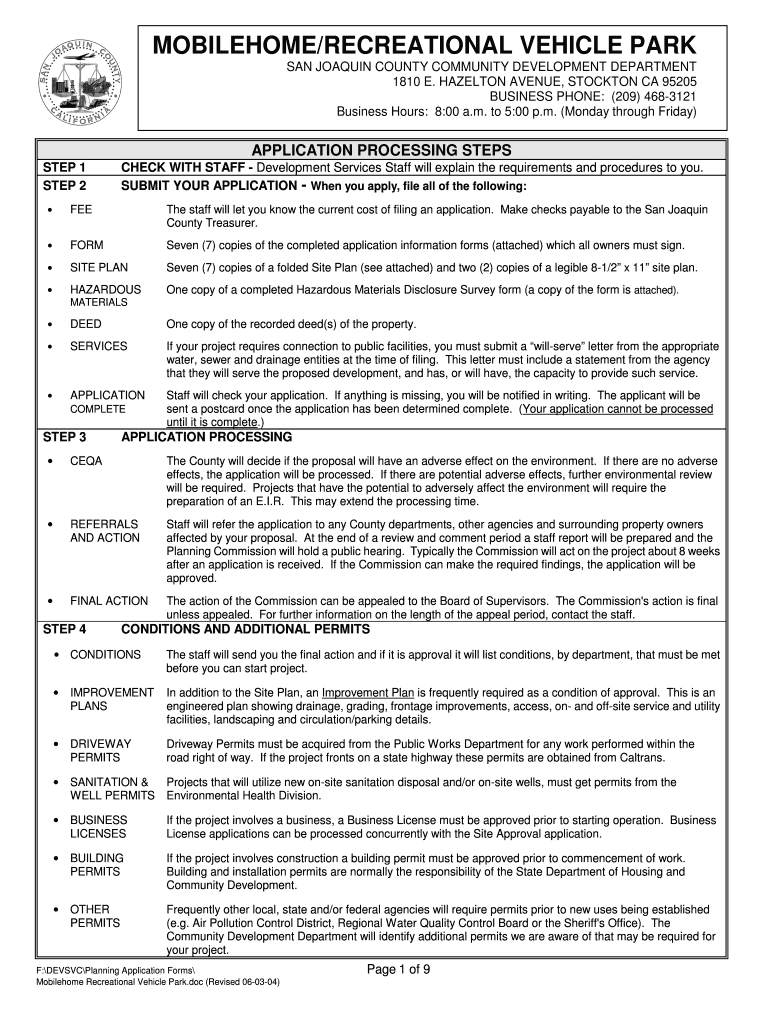 SAN JOAQUIN COUNTY CALIFORNIA

MOBILEHOME/RECREATIONAL VEHICLE PARK

SAN JOAQUIN COUNTY COMMUNITY DEVELOPMENT DEPARTMENT
1810 E. HAZELTON AVENUE, STOCKTON CA 95205
BUSINESS PHONE: (209) 468-3121
Business Hours: 8:00 a.m. to 5:00 p.m. (Monday through Friday)

APPLICATION PROCESSING STEPS

STEP 1 CHECK WITH STAFF - Development Services Staff will explain the requirements and procedures to you.

STEP 2 SUBMIT YOUR APPLICATION - When you apply, file all of the following:

• FEE The staff will let you know the current cost of filing an application. Make checks payable to the San Joaquin County Treasurer.

• FORM Seven (7) copies of the completed application information forms (attached) which all owners must sign.

• SITE PLAN Seven (7) copies of a folded Site Plan (see attached) and two (2) copies of a legible 8-1/2" x 11" site plan.

• HAZARDOUS MATERIALS One copy of a completed Hazardous Materials Disclosure Survey form (a copy of the form is attached).

• DEED One copy of the recorded deed(s) of the property.

• SERVICES If your project requires connection to public facilities, you must submit a "will-serve" letter from the appropriate water, sewer and drainage entities at the time of filing. This letter must include a statement from the agency that they will serve the proposed development, and has, or will have, the capacity to provide such service.

• APPLICATION COMPLETE Staff will check your application. If anything is missing, you will be notified in writing. The applicant will be sent a postcard once the application has been determined complete. (Your application cannot be processed until it is complete.)

STEP 3 APPLICATION PROCESSING

• CEQA The County will decide if the proposal will have an adverse effect on the environment. If there are no adverse effects, the application will be processed. If there are potential adverse effects, further environmental review will be required. Projects that have the potential to adversely affect the environment will require the preparation of an E.I.R. This may extend the processing time.

• REFERRALS AND ACTION Staff will refer the application to any County departments, other agencies and surrounding property owners affected by your proposal. At the end of a review and comment period a staff report will be prepared and the Planning Commission will hold a public hearing. Typically the Commission will act on the project about 8 weeks after an application is received. If the Commission can make the required findings, the application will be approved.

• FINAL ACTION The action of the Commission can be appealed to the Board of Supervisors. The Commission's action is final unless appealed. For further information on the length of the appeal period, contact the staff.

STEP 4 CONDITIONS AND ADDITIONAL PERMITS

• CONDITIONS The staff will send you the final action and if it is approval it will list conditions, by department, that must be met before you can start project.

• IMPROVEMENT PLANS In addition to the Site Plan, an Improvement Plan is frequently required as a condition of approval. This is an engineered plan showing drainage, grading, frontage improvements, access, on- and off-site service and utility facilities, landscaping and circulation/parking details.

• DRIVEWAY PERMITS Driveway Permits must be acquired from the Public Works Department for any work performed within the road right of way. If the project fronts on a state highway these permits are obtained from Caltrans.

• SANITATION & WELL PERMITS Projects that will utilize new on-site sanitation disposal and/or on-site wells, must get permits from the Environmental Health Division.

• BUSINESS LICENSES If the project involves a business, a Business License must be approved prior to starting operation. Business License applications can be processed concurrently with the Site Approval application.

• BUILDING PERMITS If the project involves construction a building permit must be approved prior to commencement of work. Building and installation permits are normally the responsibility of the State Department of Housing and Community Development.

• OTHER PERMITS Frequently other local, state and/or federal agencies will require permits prior to new uses being established (e.g. Air Pollution Control District, Regional Water Quality Control Board or the Sheriff's Office). The Community Development Department will identify additional permits we are aware of that may be required for your project.

F:\DEVSVC\Planning Application Forms\
Mobilehome Recreational Vehicle Park.doc (Revised 06-03-04)

Page 1 of 9